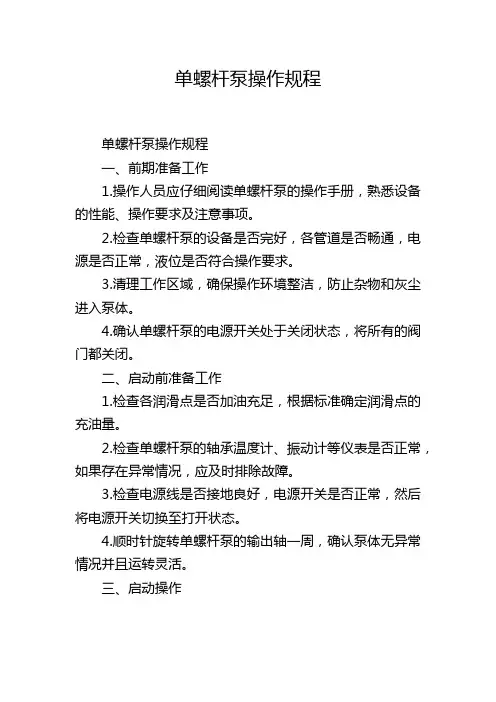 单螺杆泵操作规程

单螺杆泵操作规程

一、前期准备工作

1.操作人员应仔细阅读单螺杆泵的操作手册，熟悉设备的性能、操作要求及注意事项。

2.检查单螺杆泵的设备是否完好，各管道是否畅通，电源是否正常，液位是否符合操作要求。

3.清理工作区域，确保操作环境整洁，防止杂物和灰尘进入泵体。

4.确认单螺杆泵的电源开关处于关闭状态，将所有的阀门都关闭。

二、启动前准备工作

1.检查各润滑点是否加油充足，根据标准确定润滑点的充油量。

2.检查单螺杆泵的轴承温度计、振动计等仪表是否正常，如果存在异常情况，应及时排除故障。

3.检查电源线是否接地良好，电源开关是否正常，然后将电源开关切换至打开状态。

4.顺时针旋转单螺杆泵的输出轴一周，确认泵体无异常情况并且运转灵活。

三、启动操作